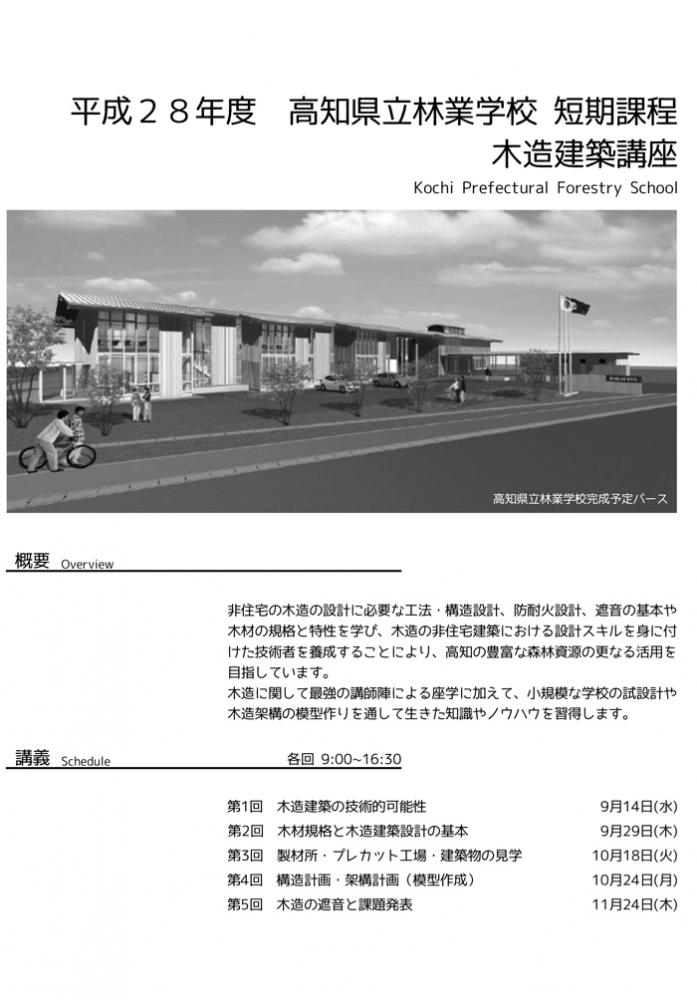 平成２８年度　高知県立林業学校 短期課程
木造建築講座

Kochi Prefectural Forestry School

高知県立林業学校完成予定パース

概要 Overview

非住宅の木造の設計に必要な工法・構造設計、防耐火設計、遮音の基本や木材の規格と特性を学び、木造の非住宅建築における設計スキルを身に付けた技術者を養成することにより、高知の豊富な森林資源の更なる活用を目指しています。
木造に関して最強の講師陣による座学に加えて、小規模な学校の試設計や木造架構の模型作りを通して生きた知識やノウハウを習得します。

講義 Schedule 各回 9:00~16:30

第1回 木造建築の技術的可能性 9月14日(水)
第2回 木材規格と木造建築設計の基本 9月29日(木)
第3回 製材所・プレカット工場・建築物の見学 10月18日(火)
第4回 構造計画・架構計画（模型作成） 10月24日(月)
第5回 木造の遮音と課題発表 11月24日(木)